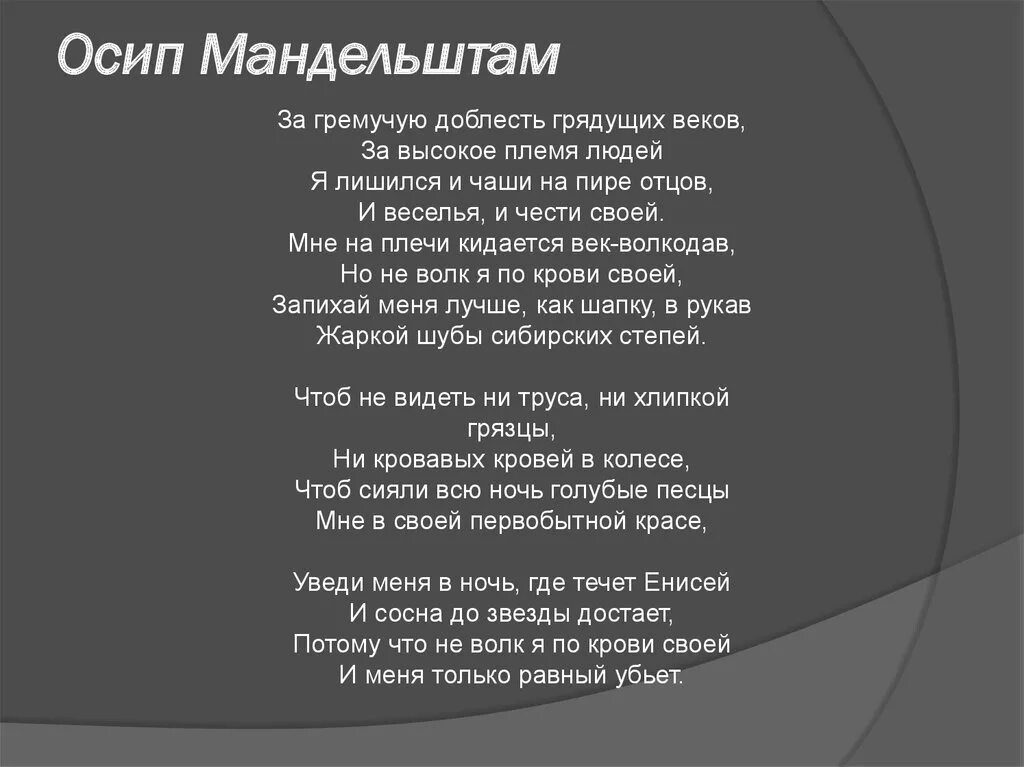 Осип Мандельштам

За гремучую доблесть грядущих веков,
За высокое племя людей
Я лишился и чаши на пире отцов,
И веселья, и чести своей.
Мне на плечи кидается век-волкодав,
Но не волк я по крови своей,
Запихай меня лучше, как шапку, в рукав
Жаркой шубы сибирских степей.

Чтоб не видеть ни труса, ни хлипкой грязцы,
Ни кровавых кровей в колесе,
Чтоб сияли всю ночь голубые песцы
Мне в своей первобытной красе,

Уведи меня в ночь, где течет Енисей
И сосна до звезды достает,
Потому что не волк я по крови своей
И меня только равный убьет.